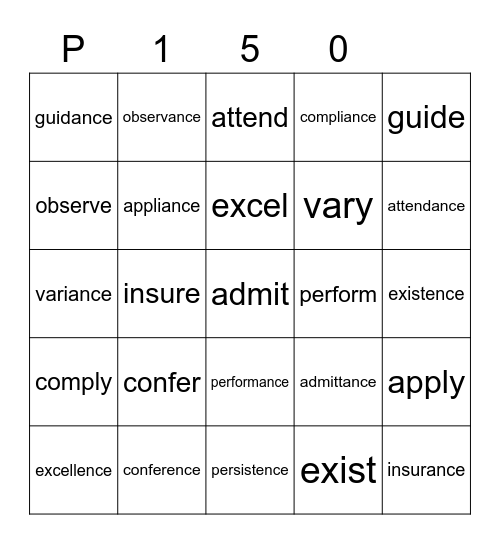 | P | 1 | 5 | 0 | |
|---|---|---|---|---|
| guidance | observance | attend | compliance | guide |
| observe | appliance | excel | vary | attendance |
| variance | insure | admit | perform | existence |
| comply | confer | performance | admittance | apply |
| excellence | conference | persistence | exist | insurance |